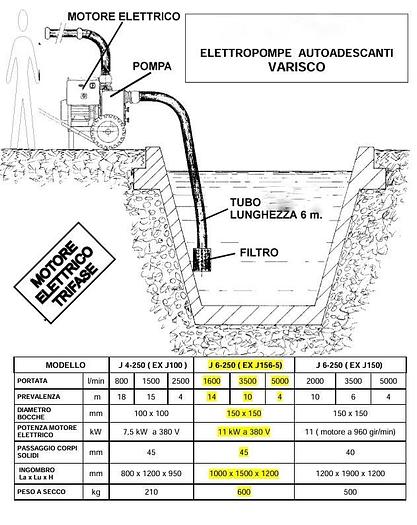 MOTORE ELETTRICO

ELETTROPOMPE AUTOADESCANTI
VARISCO

POMPA

TUBO
LUNGHEZZA 6 m.

FILTRO

MOTORE ELETTRICO TRIFASE

| MODELLO | | J 4-250 ( EX J100 ) | | | J 6-250 ( EX J156-5) | | | J 6-250 ( EX J150) | | |
|---|---|---|---|---|---|---|---|---|---|---|
| PORTATA | l/min | 800 | 1500 | 2500 | 1600 | 3500 | 5000 | 2000 | 3500 | 5000 |
| PREVALENZA | m | 18 | 15 | 4 | 14 | 10 | 4 | 10 | 6 | 4 |
| DIAMETRO BOCCHE | mm | 100 x 100 | | | 150 x 150 | | | 150 x 150 | | |
| POTENZA MOTORE ELETTRICO | kW | 7.5 kW a 380 V | | | 11 kW a 380 V | | | 11 ( motore a 960 gir/min) | | |
| PASSAGGIO CORPI SOLIDI | mm | 45 | | | 45 | | | 40 | | |
| INGOMBRO La x Lu x H | mm | 800 x 1200 x 950 | | | 1000 x 1500 x 1200 | | | 1200 x 1900 x 1200 | | |
| PESO A SECCO | kg | 210 | | | 600 | | | 500 | | |